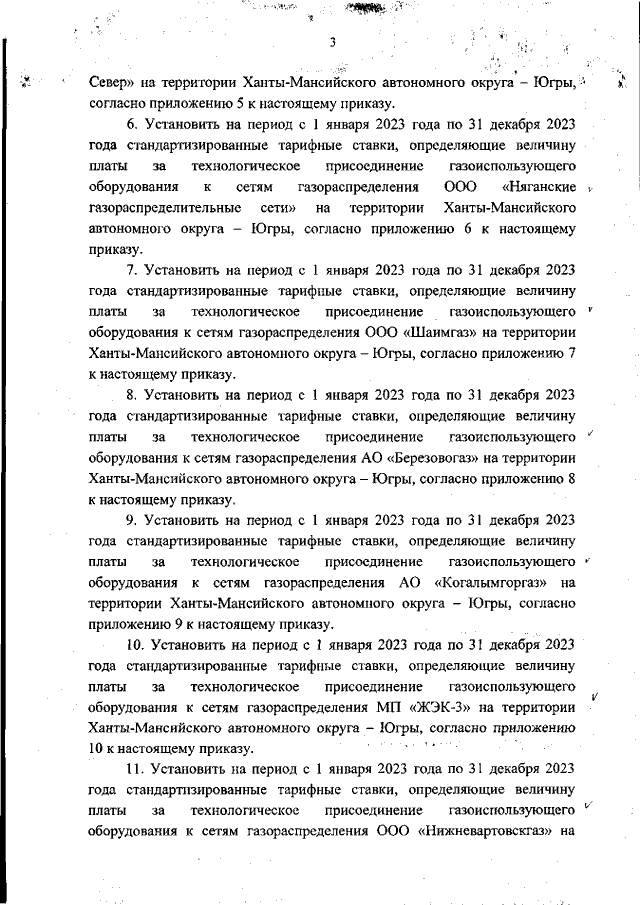 3

Север» на территории Ханты-Мансийского автономного округа – Югры, согласно приложению 5 к настоящему приказу.

6. Установить на период с 1 января 2023 года по 31 декабря 2023 года стандартизированные тарифные ставки, определяющие величину платы за технологическое присоединение газоиспользующего оборудования к сетям газораспределения ООО «Няганские газораспределительные сети» на территории Ханты-Мансийского автономного округа – Югры, согласно приложению 6 к настоящему приказу.

7. Установить на период с 1 января 2023 года по 31 декабря 2023 года стандартизированные тарифные ставки, определяющие величину платы за технологическое присоединение газоиспользующего оборудования к сетям газораспределения ООО «Шаимгаз» на территории Ханты-Мансийского автономного округа – Югры, согласно приложению 7 к настоящему приказу.

8. Установить на период с 1 января 2023 года по 31 декабря 2023 года стандартизированные тарифные ставки, определяющие величину платы за технологическое присоединение газоиспользующего оборудования к сетям газораспределения АО «Березовогаз» на территории Ханты-Мансийского автономного округа – Югры, согласно приложению 8 к настоящему приказу.

9. Установить на период с 1 января 2023 года по 31 декабря 2023 года стандартизированные тарифные ставки, определяющие величину платы за технологическое присоединение газоиспользующего оборудования к сетям газораспределения АО «Когалымгоргаз» на территории Ханты-Мансийского автономного округа – Югры, согласно приложению 9 к настоящему приказу.

10. Установить на период с 1 января 2023 года по 31 декабря 2023 года стандартизированные тарифные ставки, определяющие величину платы за технологическое присоединение газоиспользующего оборудования к сетям газораспределения МП «ЖЭК-3» на территории Ханты-Мансийского автономного округа – Югры, согласно приложению 10 к настоящему приказу.

11. Установить на период с 1 января 2023 года по 31 декабря 2023 года стандартизированные тарифные ставки, определяющие величину платы за технологическое присоединение газоиспользующего оборудования к сетям газораспределения ООО «Нижневартовскгаз» на